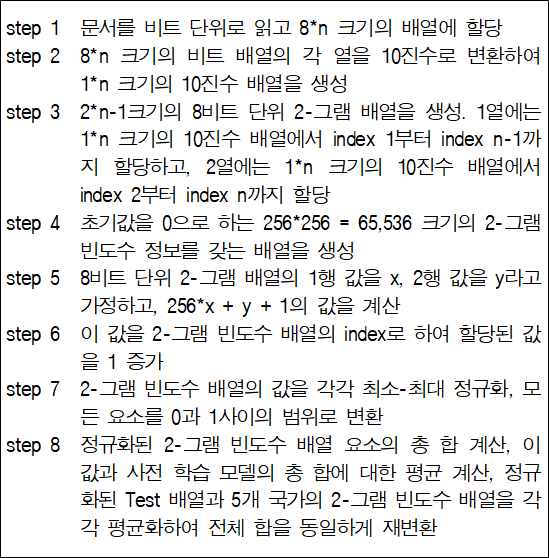 step 1 문서를 비트 단위로 읽고 8*n 크기의 배열에 할당
step 2 8*n 크기의 비트 배열의 각 열을 10진수로 변환하여 1*n 크기의 10진수 배열을 생성
step 3 2*n-1크기의 8비트 단위 2-그램 배열을 생성. 1열에는 1*n 크기의 10진수 배열에서 index 1부터 index n-1까지 할당하고, 2열에는 1*n 크기의 10진수 배열에서 index 2부터 index n까지 할당
step 4 초기값을 0으로 하는 256*256 = 65,536 크기의 2-그램 빈도수 정보를 갖는 배열을 생성
step 5 8비트 단위 2-그램 배열의 1행 값을 x, 2행 값을 y라고 가정하고, 256*x + y + 1의 값을 계산
step 6 이 값을 2-그램 빈도수 배열의 index로 하여 할당된 값을 1 증가
step 7 2-그램 빈도수 배열의 값을 각각 최소-최대 정규화, 모든 요소를 0과 1사이의 범위로 변환
step 8 정규화된 2-그램 빈도수 배열 요소의 총 합 계산, 이 값과 사전 학습 모델의 총 합에 대한 평균 계산, 정규화된 Test 배열과 5개 국가의 2-그램 빈도수 배열을 각각 평균화하여 전체 합을 동일하게 재변환